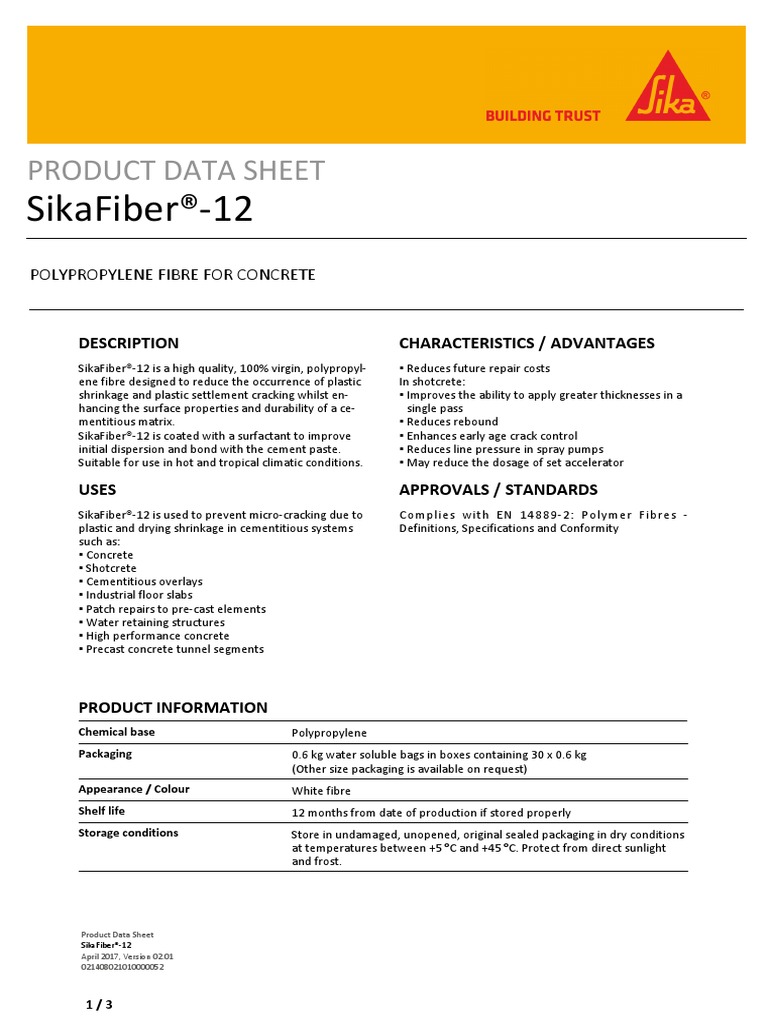 BUILDING TRUST

Sika®

PRODUCT DATA SHEET
SikaFiber®-12

POLYPROPYLENE FIBRE FOR CONCRETE

DESCRIPTION

SikaFiber®-12 is a high quality, 100% virgin, polypropylene fibre designed to reduce the occurrence of plastic shrinkage and plastic settlement cracking whilst enhancing the surface properties and durability of a cementitious matrix.
SikaFiber®-12 is coated with a surfactant to improve initial dispersion and bond with the cement paste.
Suitable for use in hot and tropical climatic conditions.

USES

SikaFiber®-12 is used to prevent micro-cracking due to plastic and drying shrinkage in cementitious systems such as:
▪ Concrete
▪ Shotcrete
▪ Cementitious overlays
▪ Industrial floor slabs
▪ Patch repairs to pre-cast elements
▪ Water retaining structures
▪ High performance concrete
▪ Precast concrete tunnel segments

CHARACTERISTICS / ADVANTAGES

▪ Reduces future repair costs
In shotcrete:
▪ Improves the ability to apply greater thicknesses in a single pass
▪ Reduces rebound
▪ Enhances early age crack control
▪ Reduces line pressure in spray pumps
▪ May reduce the dosage of set accelerator

APPROVALS / STANDARDS

Complies with EN 14889-2: Polymer Fibres - Definitions, Specifications and Conformity

PRODUCT INFORMATION

| Chemical base | Polypropylene |
|---|---|
| Packaging | 0.6 kg water soluble bags in boxes containing 30 x 0.6 kg (Other size packaging is available on request) |
| Appearance / Colour | White fibre |
| Shelf life | 12 months from date of production if stored properly |
| Storage conditions | Store in undamaged, unopened, original sealed packaging in dry conditions at temperatures between +5 °C and +45 °C. Protect from direct sunlight and frost. |

Product Data Sheet
SikaFiber®-12
April 2017, Version 02.01
021408021010000052

1 / 3